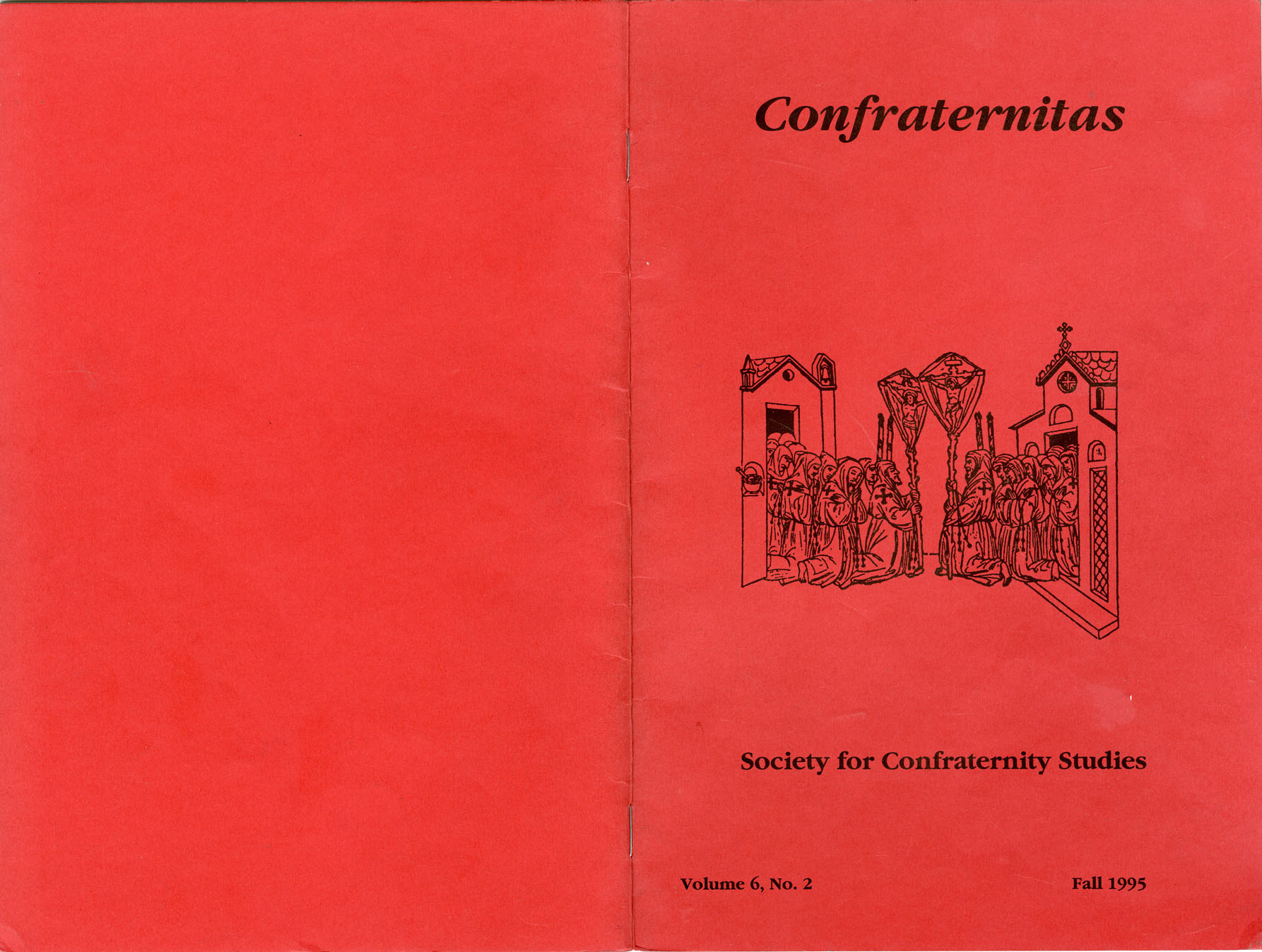 Confraternitas

Society for Confraternity Studies

Volume 6, No. 2 Fall 1995